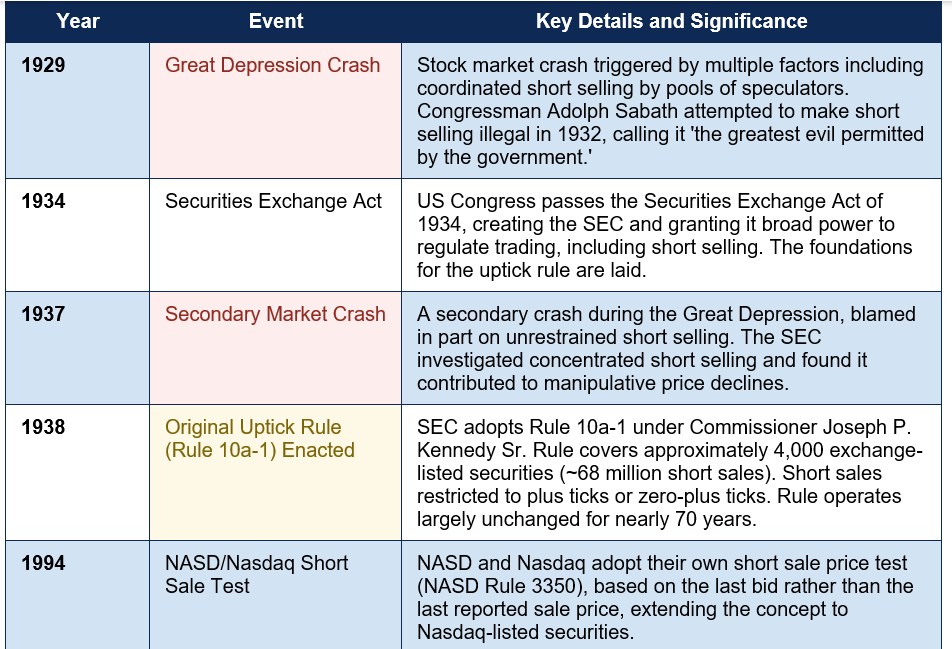 | Year | Event | Key Details and Significance |
|---|---|---|
| 1929 | Great Depression Crash | Stock market crash triggered by multiple factors including coordinated short selling by pools of speculators. Congressman Adolph Sabath attempted to make short selling illegal in 1932, calling it 'the greatest evil permitted by the government.' |
| 1934 | Securities Exchange Act | US Congress passes the Securities Exchange Act of 1934, creating the SEC and granting it broad power to regulate trading, including short selling. The foundations for the uptick rule are laid. |
| 1937 | Secondary Market Crash | A secondary crash during the Great Depression, blamed in part on unrestrained short selling. The SEC investigated concentrated short selling and found it contributed to manipulative price declines. |
| 1938 | Original Uptick Rule (Rule 10a-1) Enacted | SEC adopts Rule 10a-1 under Commissioner Joseph P. Kennedy Sr. Rule covers approximately 4,000 exchange-listed securities (~68 million short sales). Short sales restricted to plus ticks or zero-plus ticks. Rule operates largely unchanged for nearly 70 years. |
| 1994 | NASD/Nasdaq Short Sale Test | NASD and Nasdaq adopt their own short sale price test (NASD Rule 3350), based on the last bid rather than the last reported sale price, extending the concept to Nasdaq-listed securities. |